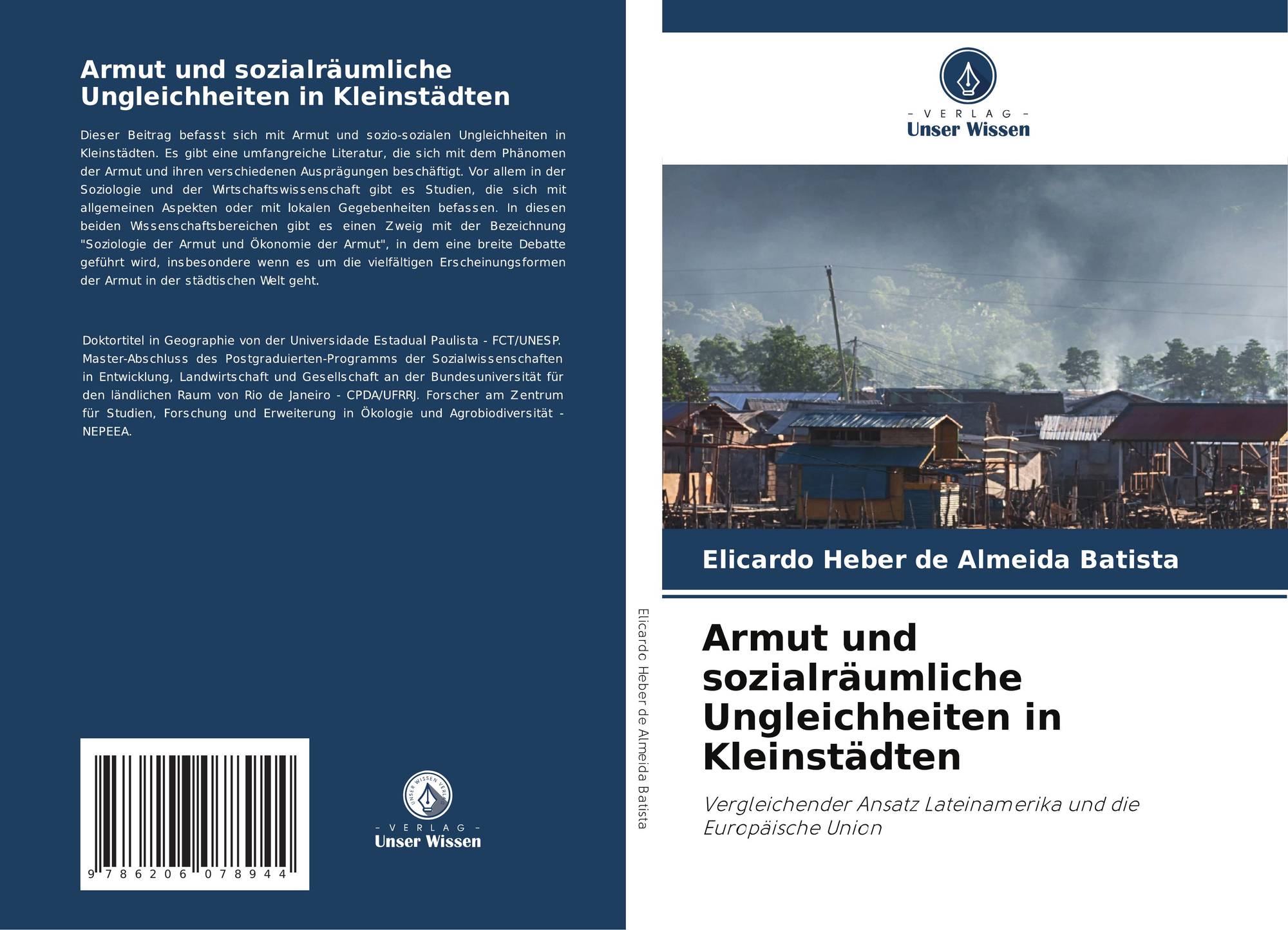 Armut und sozialräumliche Ungleichheiten in Kleinstädten

Dieser Beitrag befasst sich mit Armut und sozio-sozialen Ungleichheiten in Kleinstädten. Es gibt eine umfangreiche Literatur, die sich mit dem Phänomen der Armut und ihren verschiedenen Ausprägungen beschäftigt. Vor allem in der Soziologie und der Wirtschaftswissenschaft gibt es Studien, die sich mit allgemeinen Aspekten oder mit lokalen Gegebenheiten befassen. In diesen beiden Wissenschaftsbereichen gibt es einen Zweig mit der Bezeichnung "Soziologie der Armut und Ökonomie der Armut", in dem eine breite Debatte geführt wird, insbesondere wenn es um die vielfältigen Erscheinungsformen der Armut in der städtischen Welt geht.

Doktortitel in Geographie von der Universidade Estadual Paulista - FCT/UNESP. Master-Abschluss des Postgraduierten-Programms der Sozialwissenschaften in Entwicklung, Landwirtschaft und Gesellschaft an der Bundesuniversität für den ländlichen Raum von Rio de Janeiro - CPDA/UFRRJ. Forscher am Zentrum für Studien, Forschung und Erweiterung in Ökologie und Agrobiodiversität - NEPEEA.

9 786206 078944

UNSER WISSEN VERLAG
- VERLAG -
Unser Wissen

Elicardo Heber de Almeida Batista

- VERLAG -
Unser Wissen

Elicardo Heber de Almeida Batista

Armut und sozialräumliche Ungleichheiten in Kleinstädten

Vergleichender Ansatz Lateinamerika und die Europäische Union